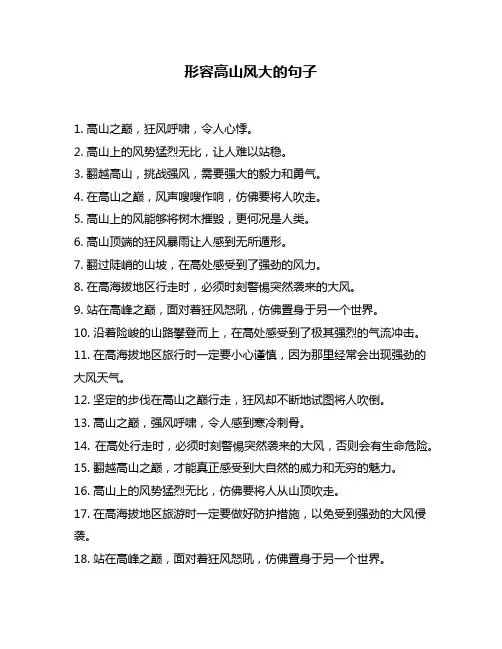 形容高山风大的句子

1. 高山之巅，狂风呼啸，令人心悸。

2. 高山上的风势猛烈无比，让人难以站稳。

3. 翻越高山，挑战强风，需要强大的毅力和勇气。

4. 在高山之巅，风声嗖嗖作响，仿佛要将人吹走。

5. 高山上的风能够将树木摧毁，更何况是人类。

6. 高山顶端的狂风暴雨让人感到无所遁形。

7. 翻过陡峭的山坡，在高处感受到了强劲的风力。

8. 在高海拔地区行走时，必须时刻警惕突然袭来的大风。

9. 站在高峰之巅，面对着狂风怒吼，仿佛置身于另一个世界。

10. 沿着险峻的山路攀登而上，在高处感受到了极其强烈的气流冲击。

11. 在高海拔地区旅行时一定要小心谨慎，因为那里经常会出现强劲的大风天气。

12. 坚定的步伐在高山之巅行走，狂风却不断地试图将人吹倒。

13. 高山之巅，强风呼啸，令人感到寒冷刺骨。

14. 在高处行走时，必须时刻警惕突然袭来的大风，否则会有生命危险。

15. 翻越高山之巅，才能真正感受到大自然的威力和无穷的魅力。

16. 高山上的风势猛烈无比，仿佛要将人从山顶吹走。

17. 在高海拔地区旅游时一定要做好防护措施，以免受到强劲的大风侵袭。

18. 站在高峰之巅，面对着狂风怒吼，仿佛置身于另一个世界。